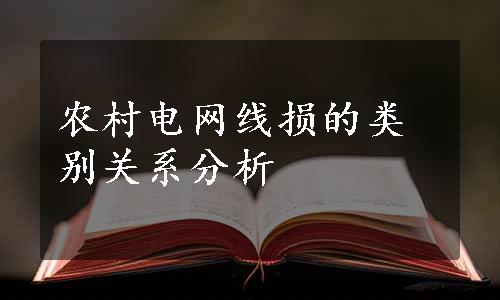 农村电网线损的类别关系分析